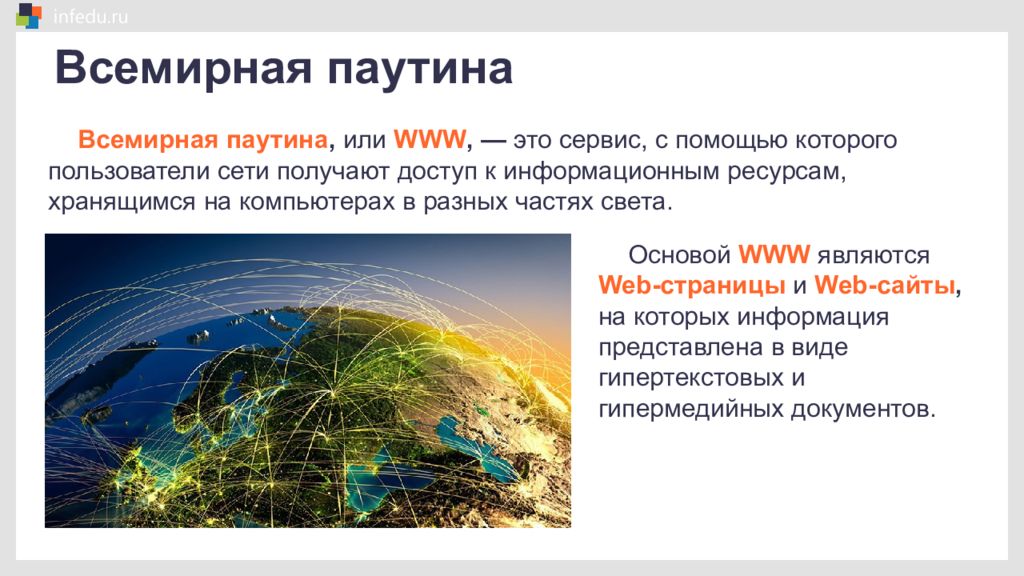 infedu.ru

Всемирная паутина

Всемирная паутина, или WWW, — это сервис, с помощью которого пользователи сети получают доступ к информационным ресурсам, хранящимся на компьютерах в разных частях света.

Основой WWW являются Web-страницы и Web-сайты, на которых информация представлена в виде гипертекстовых и гипермедийных документов.